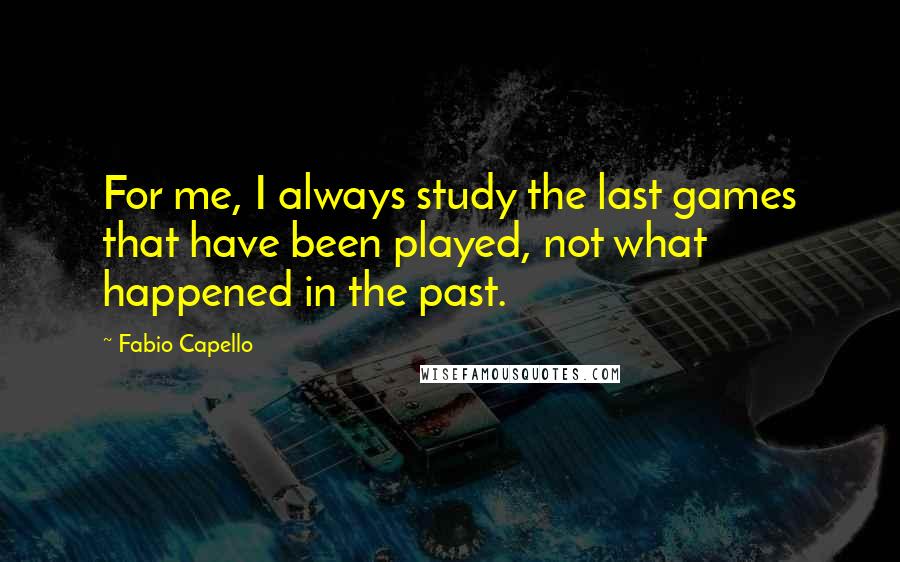 For me, I always study the last games that have been played, not what happened in the past.

~ Fabio Capello

WISEFAMOUSQUOTES.COM